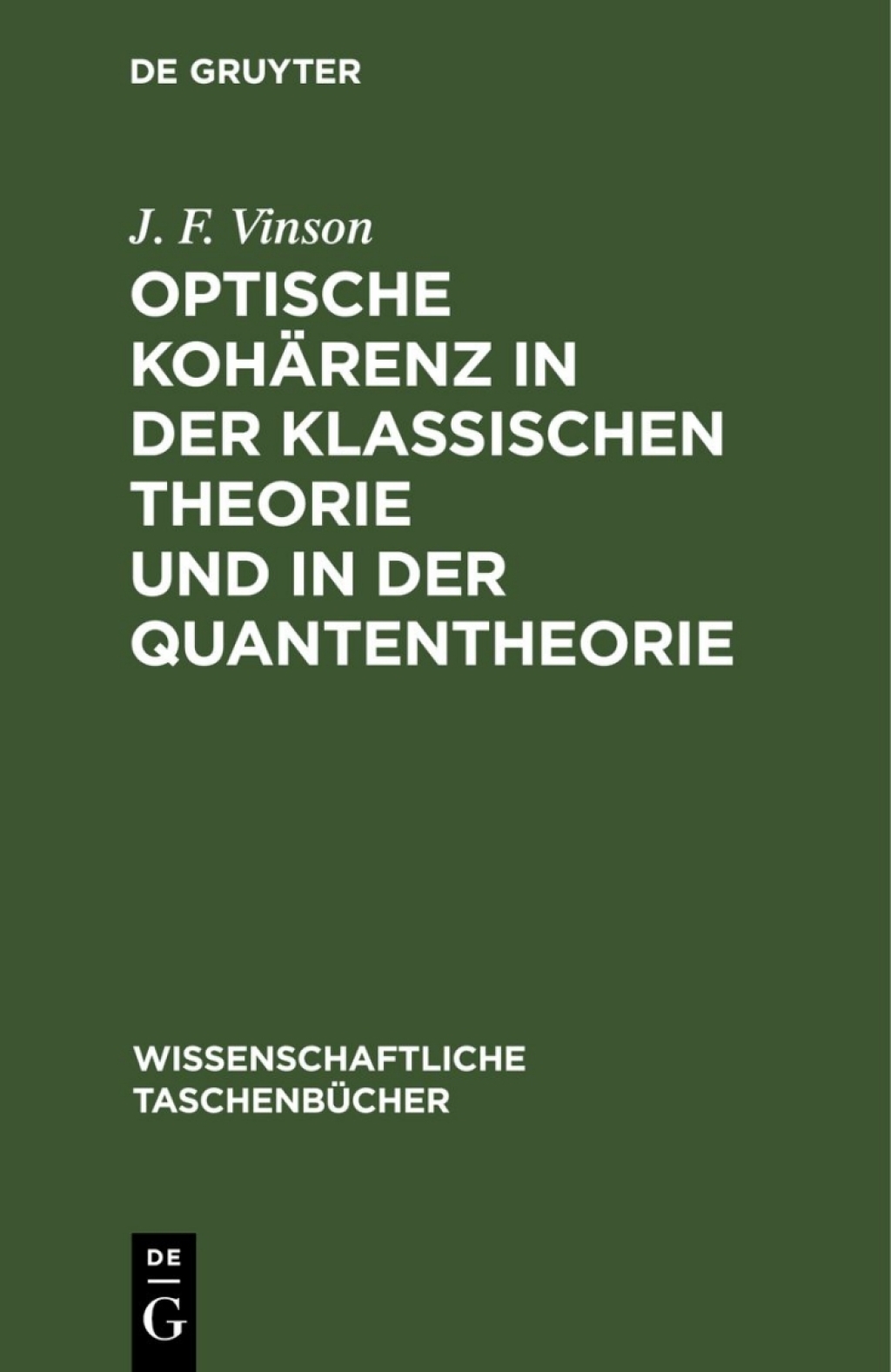 DE GRUYTER

J. F. Vinson

OPTISCHE KOHÄRENZ IN DER KLASSISCHEN THEORIE UND IN DER QUANTENTHEORIE

WISSENSCHAFTLICHE TASCHENBÜCHER

DE
G